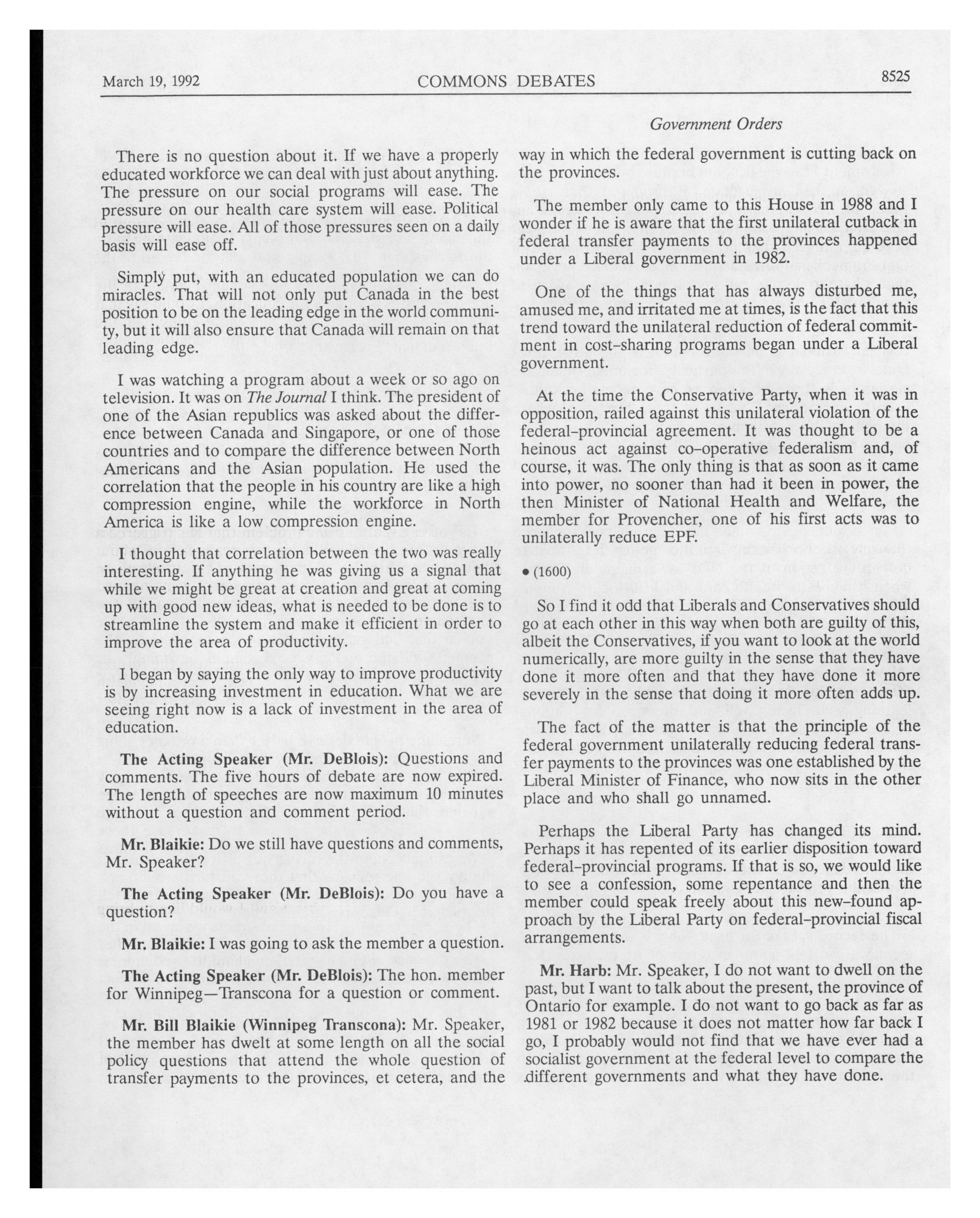 March 19, 1992 COMMONS DEBATES 8525

Government Orders

There is no question about it. If we have a properly educated workforce we can deal with just about anything. The pressure on our social programs will ease. The pressure on our health care system will ease. Political pressure will ease. All of those pressures seen on a daily basis will ease off.

Simply put, with an educated population we can do miracles. That will not only put Canada in the best position to be on the leading edge in the world community, but it will also ensure that Canada will remain on that leading edge.

I was watching a program about a week or so ago on television. It was on The Journal I think. The president of one of the Asian republics was asked about the difference between Canada and Singapore, or one of those countries and to compare the difference between North Americans and the Asian population. He used the correlation that the people in his country are like a high compression engine, while the workforce in North America is like a low compression engine.

I thought that correlation between the two was really interesting. If anything he was giving us a signal that while we might be great at creation and great at coming up with good new ideas, what is needed to be done is to streamline the system and make it efficient in order to improve the area of productivity.

I began by saying the only way to improve productivity is by increasing investment in education. What we are seeing right now is a lack of investment in the area of education.

The Acting Speaker (Mr. DeBlois): Questions and comments. The five hours of debate are now expired. The length of speeches are now maximum 10 minutes without a question and comment period.

Mr. Blaikie: Do we still have questions and comments, Mr. Speaker?

The Acting Speaker (Mr. DeBlois): Do you have a question?

Mr. Blaikie: I was going to ask the member a question.

The Acting Speaker (Mr. DeBlois): The hon. member for Winnipeg—Transcona for a question or comment.

Mr. Bill Blaikie (Winnipeg Transcona): Mr. Speaker, the member has dwelt at some length on all the social policy questions that attend the whole question of transfer payments to the provinces, et cetera, and the way in which the federal government is cutting back on the provinces.

The member only came to this House in 1988 and I wonder if he is aware that the first unilateral cutback in federal transfer payments to the provinces happened under a Liberal government in 1982.

One of the things that has always disturbed me, amused me, and irritated me at times, is the fact that this trend toward the unilateral reduction of federal commitment in cost-sharing programs began under a Liberal government.

At the time the Conservative Party, when it was in opposition, railed against this unilateral violation of the federal-provincial agreement. It was thought to be a heinous act against co-operative federalism and, of course, it was. The only thing is that as soon as it came into power, no sooner than had it been in power, the then Minister of National Health and Welfare, the member for Provencher, one of his first acts was to unilaterally reduce EPF.

• (1600)

So I find it odd that Liberals and Conservatives should go at each other in this way when both are guilty of this, albeit the Conservatives, if you want to look at the world numerically, are more guilty in the sense that they have done it more often and that they have done it more severely in the sense that doing it more often adds up.

The fact of the matter is that the principle of the federal government unilaterally reducing federal transfer payments to the provinces was one established by the Liberal Minister of Finance, who now sits in the other place and who shall go unnamed.

Perhaps the Liberal Party has changed its mind. Perhaps it has repented of its earlier disposition toward federal-provincial programs. If that is so, we would like to see a confession, some repentance and then the member could speak freely about this new-found approach by the Liberal Party on federal-provincial fiscal arrangements.

Mr. Harb: Mr. Speaker, I do not want to dwell on the past, but I want to talk about the present, the province of Ontario for example. I do not want to go back as far as 1981 or 1982 because it does not matter how far back I go, I probably would not find that we have ever had a socialist government at the federal level to compare the different governments and what they have done.